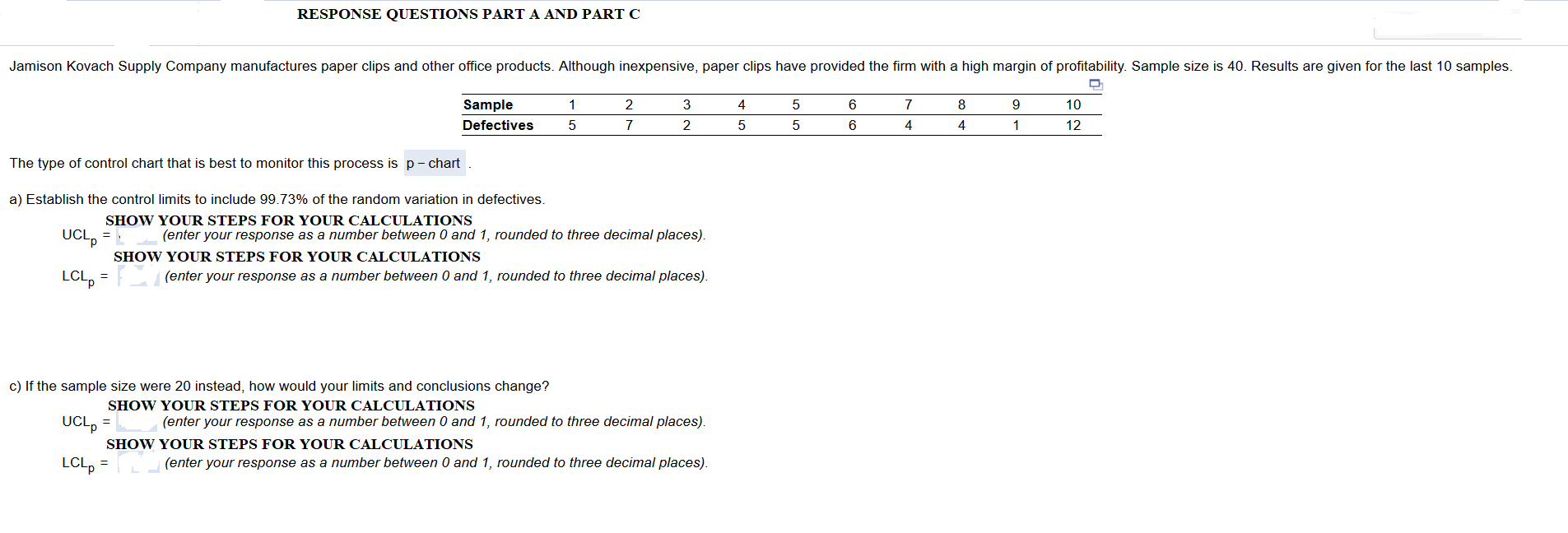 RESPONSE QUESTIONS PART A AND PART C

Jamison Kovach Supply Company manufactures paper clips and other office products. Although inexpensive, paper clips have provided the firm with a high margin of profitability. Sample size is 40. Results are given for the last 10 samples.

| Sample | 1 | 2 | 3 | 4 | 5 | 6 | 7 | 8 | 9 | 10 |
|---|---|---|---|---|---|---|---|---|---|---|
| Defectives | 5 | 7 | 2 | 5 | 5 | 6 | 4 | 4 | 1 | 12 |

The type of control chart that is best to monitor this process is p – chart .

a) Establish the control limits to include 99.73% of the random variation in defectives.

SHOW YOUR STEPS FOR YOUR CALCULATIONS

$UCL_p$ = (enter your response as a number between 0 and 1, rounded to three decimal places).

SHOW YOUR STEPS FOR YOUR CALCULATIONS

$LCL_p$ = (enter your response as a number between 0 and 1, rounded to three decimal places).

c) If the sample size were 20 instead, how would your limits and conclusions change?

SHOW YOUR STEPS FOR YOUR CALCULATIONS

$UCL_p$ = (enter your response as a number between 0 and 1, rounded to three decimal places).

SHOW YOUR STEPS FOR YOUR CALCULATIONS

$LCL_p$ = (enter your response as a number between 0 and 1, rounded to three decimal places).